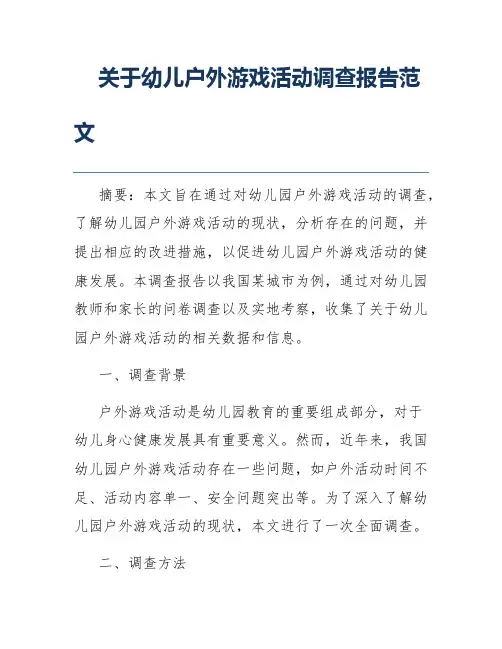 关于幼儿户外游戏活动调查报告范文

摘要：本文旨在通过对幼儿园户外游戏活动的调查，了解幼儿园户外游戏活动的现状，分析存在的问题，并提出相应的改进措施，以促进幼儿园户外游戏活动的健康发展。本调查报告以我国某城市为例，通过对幼儿园教师和家长的问卷调查以及实地考察，收集了关于幼儿园户外游戏活动的相关数据和信息。

一、调查背景

户外游戏活动是幼儿园教育的重要组成部分，对于幼儿身心健康发展具有重要意义。然而，近年来，我国幼儿园户外游戏活动存在一些问题，如户外活动时间不足、活动内容单一、安全问题突出等。为了深入了解幼儿园户外游戏活动的现状，本文进行了一次全面调查。

二、调查方法